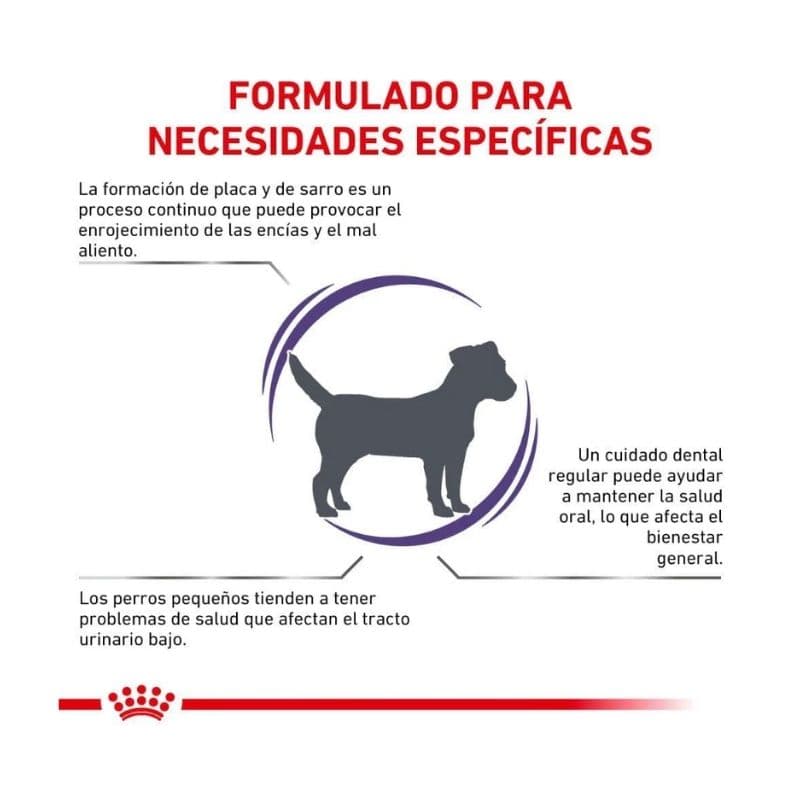 FORMULADO PARA NECESIDADES ESPECÍFICAS

La formación de placa y de sarro es un proceso continuo que puede provocar el enrojecimiento de las encías y el mal aliento.

Un cuidado dental regular puede ayudar a mantener la salud oral, lo que afecta el bienestar general.

Los perros pequeños tienden a tener problemas de salud que afectan el tracto urinario bajo.